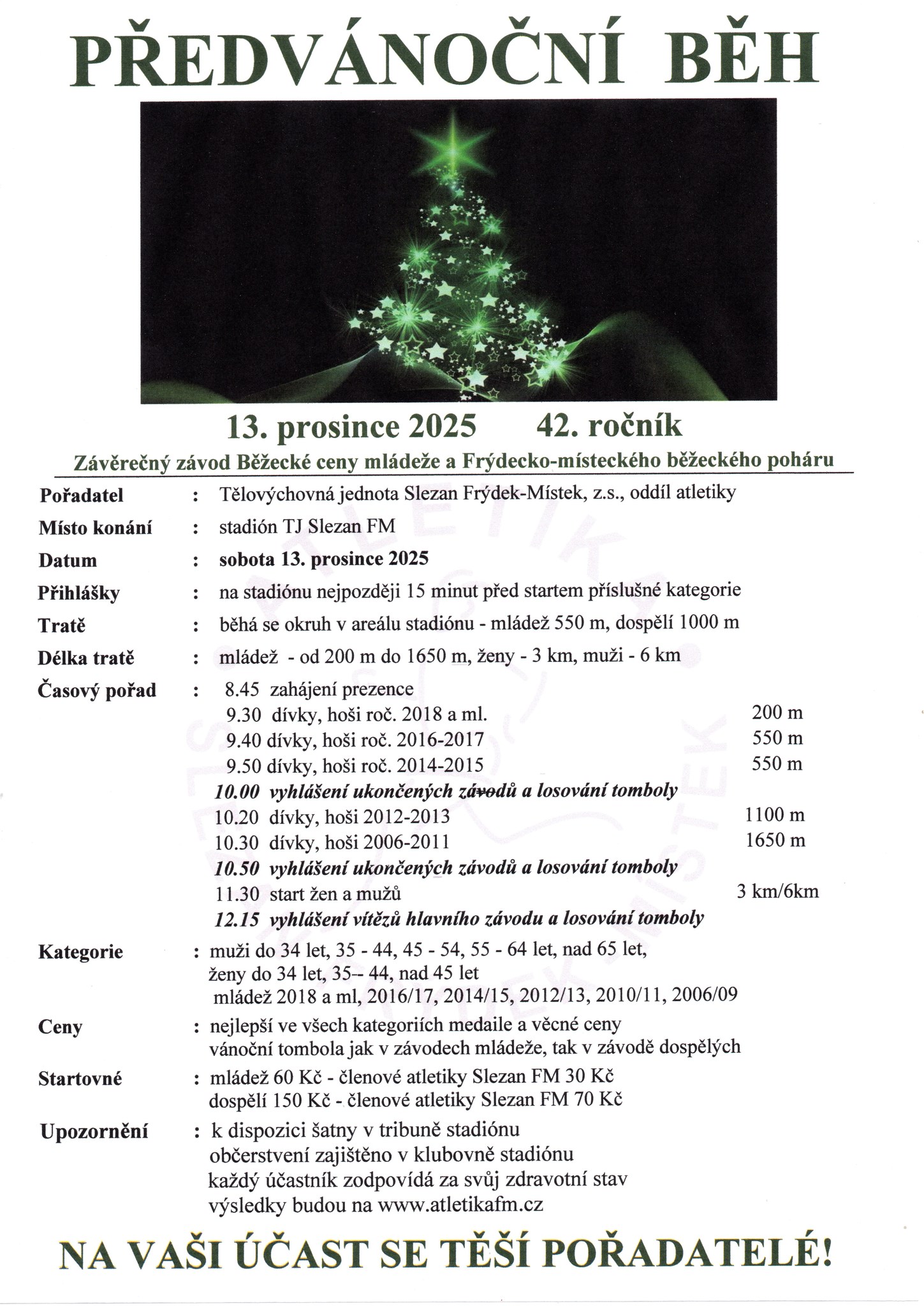 PŘEDVÁNOČNÍ BĚH

13. prosince 2025 42. ročník

Závěrečný závod Běžecké ceny mládeže a Frýdecko-místeckého běžeckého poháru

Pořadatel : Tělovýchovná jednota Slezan Frýdek-Místek, z.s., oddíl atletiky

Místo konání : stadión TJ Slezan FM

Datum : sobota 13. prosince 2025

Přihlášky : na stadiónu nejpozději 15 minut před startem příslušné kategorie

Tratě : běhá se okruh v areálu stadiónu - mládež 550 m, dospělí 1000 m

Délka tratě : mládež - od 200 m do 1650 m, ženy - 3 km, muži - 6 km

Časový pořad : 8.45 zahájení prezence
9.30 dívky, hoši roč. 2018 a ml. 200 m
9.40 dívky, hoši roč. 2016-2017 550 m
9.50 dívky, hoši roč. 2014-2015 550 m
10.00 vyhlášení ukončených závodů a losování tomboly
10.20 dívky, hoši 2012-2013 1100 m
10.30 dívky, hoši 2006-2011 1650 m
10.50 vyhlášení ukončených závodů a losování tomboly
11.30 start žen a mužů 3 km/6km
12.15 vyhlášení vítězů hlavního závodu a losování tomboly

Kategorie : muži do 34 let, 35 - 44, 45 - 54, 55 - 64 let, nad 65 let,
ženy do 34 let, 35-- 44, nad 45 let
mládež 2018 a ml, 2016/17, 2014/15, 2012/13, 2010/11, 2006/09

Ceny : nejlepší ve všech kategoriích medaile a věcné ceny
vánoční tombola jak v závodech mládeže, tak v závodě dospělých

Startovné : mládež 60 Kč - členové atletiky Slezan FM 30 Kč
dospělí 150 Kč - členové atletiky Slezan FM 70 Kč

Upozornění : k dispozici šatny v tribuně stadiónu
občerstvení zajištěno v klubovně stadiónu
každý účastník zodpovídá za svůj zdravotní stav
výsledky budou na www.atletikafm.cz

NA VAŠI ÚČAST SE TĚŠÍ POŘADATELÉ!